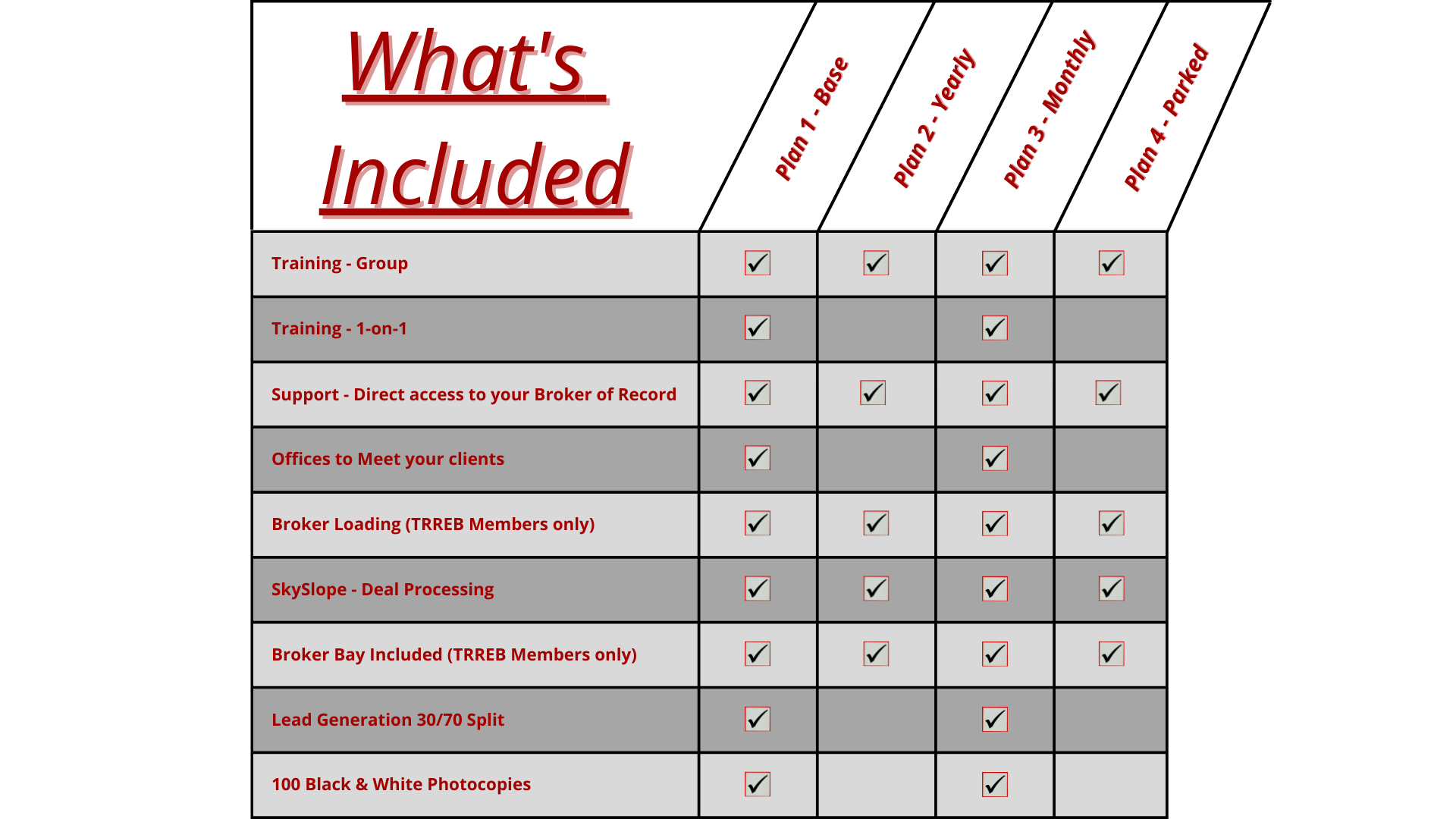 | What's Included | Plan 1 - Base | Plan 2 - Yearly | Plan 3 - Monthly | Plan 4 - Parked |
|---|---|---|---|---|
| Training - Group | ✓ | ✓ | ✓ | ✓ |
| Training - 1-on-1 | ✓ | | ✓ | |
| Support - Direct access to your Broker of Record | ✓ | ✓ | ✓ | ✓ |
| Offices to Meet your clients | ✓ | | ✓ | |
| Broker Loading (TRREB Members only) | ✓ | ✓ | ✓ | ✓ |
| SkySlope - Deal Processing | ✓ | ✓ | ✓ | ✓ |
| Broker Bay Included (TRREB Members only) | ✓ | ✓ | ✓ | ✓ |
| Lead Generation 30/70 Split | ✓ | | ✓ | |
| 100 Black & White Photocopies | ✓ | | ✓ | |